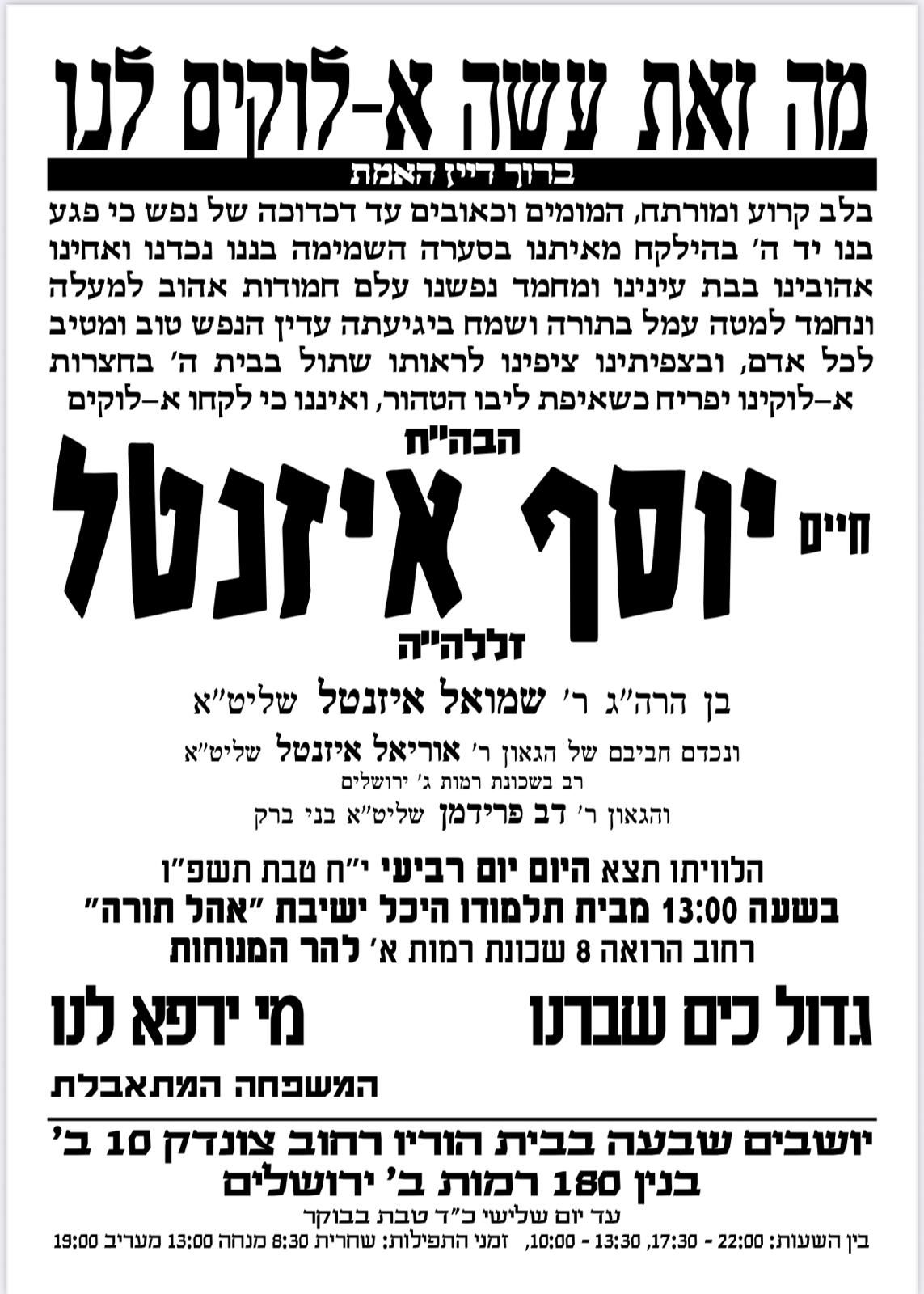 מה זאת עשה א-לוקים לנו

ברוך דיין האמת

בלב קרוע ומורתח, המומים וכאובים עד דכדוכה של נפש כי פגע בנו יד ה' בהילקח מאיתנו בסערה השמימה בננו נכדנו ואחינו אהובינו בבת עינינו ומחמד נפשנו עלם חמודות אהוב למעלה ונחמד למטה עמל בתורה ושמח ביגיעתה עדין הנפש טוב ומטיב לכל אדם, ובצפיתינו ציפינו לראותו שתול בבית ה' בחצרות א-לוקינו יפריח כשאיפת ליבו הטהור, ואיננו כי לקחו א-לוקים

הבה"ח

חיים יוסף איזנטל

זללה"ה

בן הרה"ג ר' שמואל איזנטל שליט"א

ונכדם חביבם של הגאון ר' אוריאל איזנטל שליט"א

רב בשכונת רמות ג' ירושלים

והגאון ר' דב פרידמן שליט"א בני ברק

הלוויתו תצא היום יום רביעי י"ח טבת תשפ"ו

בשעה 13:00 מבית תלמודו היכל ישיבת "אהל תורה"

רחוב הרואה 8 שכונת רמות א' להר המנוחות

גדול כים שברנו מי ירפא לנו

המשפחה המתאבלת

יושבים שבעה בבית הוריו רחוב צונדק 10 ב'

בנין 180 רמות ב' ירושלים

עד יום שלישי כ"ד טבת בבוקר

בין השעות: 22:00 - 17:30, 13:30 - 10:00, זמני התפילות: שחרית 8:30 מנחה 13:00 מעריב 19:00